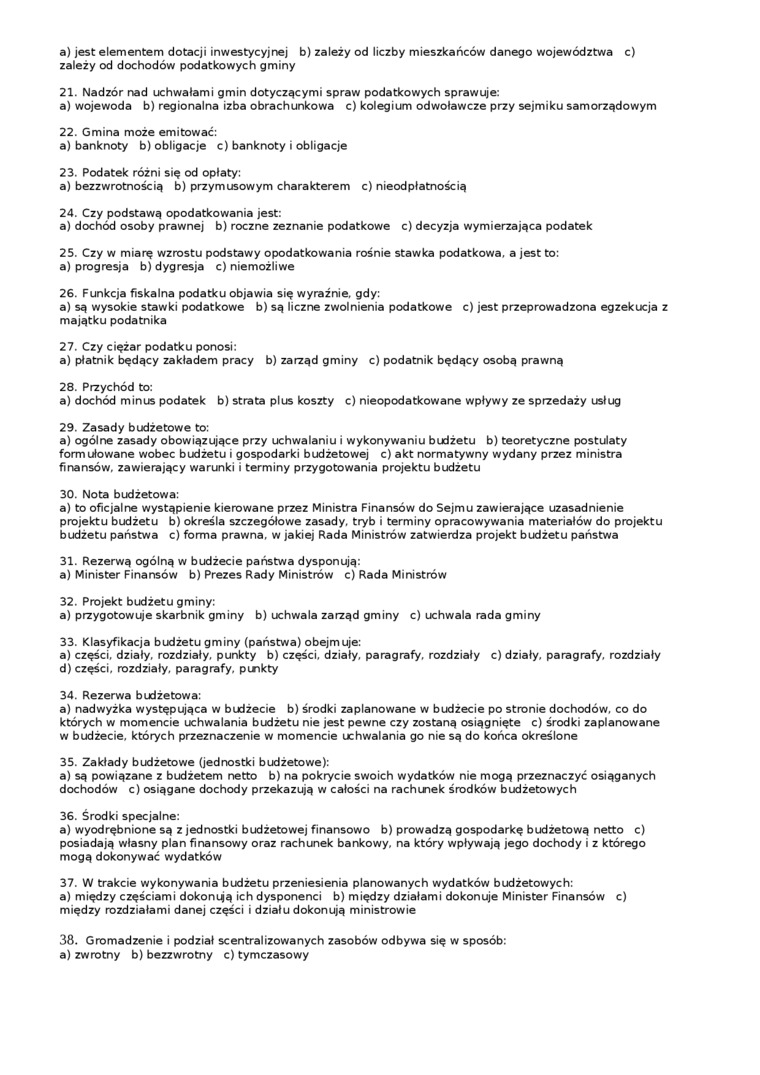 a) jest elementem dotacji inwestycyjnej b) zależy od liczby mieszkańców danego województwa c) zależy od dochodów podatkowych gminy

21. Nadzór nad uchwałami gmin dotyczącymi spraw podatkowych sprawuje:
a) wojewoda b) regionalna izba obrachunkowa c) kolegium odwoławcze przy sejmiku samorządowym

22. Gmina może emitować:
a) banknoty b) obligacje c) banknoty i obligacje

23. Podatek różni się od opłaty:
a) bezzwrotnością b) przymusowym charakterem c) nieodpłatnością

24. Czy podstawą opodatkowania jest:
a) dochód osoby prawnej b) roczne zeznanie podatkowe c) decyzja wymierzająca podatek

25. Czy w miarę wzrostu podstawy opodatkowania rośnie stawka podatkowa, a jest to:
a) progresja b) dygresja c) niemożliwe

26. Funkcja fiskalna podatku objawia się wyraźnie, gdy:
a) są wysokie stawki podatkowe b) są liczne zwolnienia podatkowe c) jest przeprowadzona egzekucja z majątku podatnika

27. Czy ciężar podatku ponosi:
a) płatnik będący zakładem pracy b) zarząd gminy c) podatnik będący osobą prawną

28. Przychód to:
a) dochód minus podatek b) strata plus koszty c) nieopodatkowane wpływy ze sprzedaży usług

29. Zasady budżetowe to:
a) ogólne zasady obowiązujące przy uchwalaniu i wykonywaniu budżetu b) teoretyczne postulaty formułowane wobec budżetu i gospodarki budżetowej c) akt normatywny wydany przez ministra finansów, zawierający warunki i terminy przygotowania projektu budżetu

30. Nota budżetowa:
a) to oficjalne wystąpienie kierowane przez Ministra Finansów do Sejmu zawierające uzasadnienie projektu budżetu b) określa szczegółowe zasady, tryb i terminy opracowywania materiałów do projektu budżetu państwa c) forma prawna, w jakiej Rada Ministrów zatwierdza projekt budżetu państwa

31. Rezerwą ogólną w budżecie państwa dysponują:
a) Minister Finansów b) Prezes Rady Ministrów c) Rada Ministrów

32. Projekt budżetu gminy:
a) przygotowuje skarbnik gminy b) uchwala zarząd gminy c) uchwala rada gminy

33. Klasyfikacja budżetu gminy (państwa) obejmuje:
a) części, działy, rozdziały, punkty b) części, działy, paragrafy, rozdziały c) działy, paragrafy, rozdziały d) części, rozdziały, paragrafy, punkty

34. Rezerwa budżetowa:
a) nadwyżka występująca w budżecie b) środki zaplanowane w budżecie po stronie dochodów, co do których w momencie uchwalania budżetu nie jest pewne czy zostaną osiągnięte c) środki zaplanowane w budżecie, których przeznaczenie w momencie uchwalania go nie są do końca określone

35. Zakłady budżetowe (jednostki budżetowe):
a) są powiązane z budżetem netto b) na pokrycie swoich wydatków nie mogą przeznaczyć osiąganych dochodów c) osiągane dochody przekazują w całości na rachunek środków budżetowych

36. Środki specjalne:
a) wyodrębnione są z jednostki budżetowej finansowo b) prowadzą gospodarkę budżetową netto c) posiadają własny plan finansowy oraz rachunek bankowy, na który wpływają jego dochody i z którego mogą dokonywać wydatków

37. W trakcie wykonywania budżetu przeniesienia planowanych wydatków budżetowych:
a) między częściami dokonują ich dysponenci b) między działami dokonuje Minister Finansów c) między rozdziałami danej części i działu dokonują ministrowie

38. Gromadzenie i podział scentralizowanych zasobów odbywa się w sposób:
a) zwrotny b) bezzwrotny c) tymczasowy